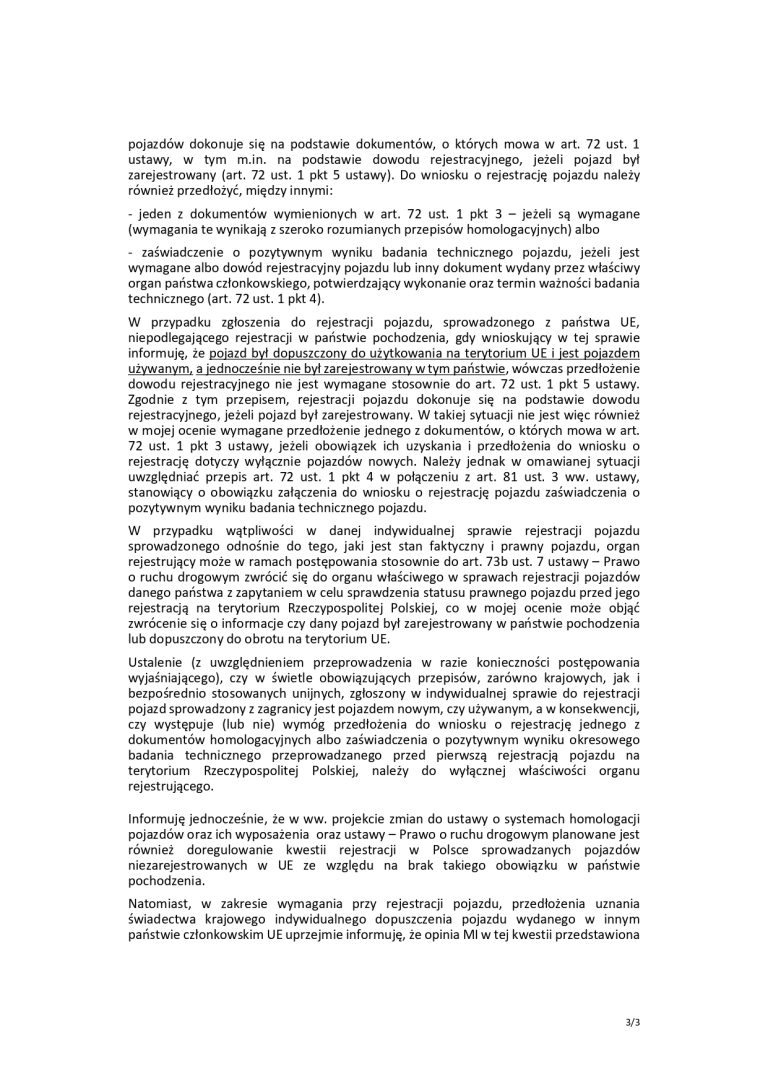 pojazdów dokonuje się na podstawie dokumentów, o których mowa w art. 72 ust. 1 ustawy, w tym m.in. na podstawie dowodu rejestracyjnego, jeżeli pojazd był zarejestrowany (art. 72 ust. 1 pkt 5 ustawy). Do wniosku o rejestrację pojazdu należy również przedłożyć, między innymi:

- jeden z dokumentów wymienionych w art. 72 ust. 1 pkt 3 – jeżeli są wymagane (wymagania te wynikają z szeroko rozumianych przepisów homologacyjnych) albo

- zaświadczenie o pozytywnym wyniku badania technicznego pojazdu, jeżeli jest wymagane albo dowód rejestracyjny pojazdu lub inny dokument wydany przez właściwy organ państwa członkowskiego, potwierdzający wykonanie oraz termin ważności badania technicznego (art. 72 ust. 1 pkt 4).

W przypadku zgłoszenia do rejestracji pojazdu, sprowadzonego z państwa UE, niepodlegającego rejestracji w państwie pochodzenia, gdy wnioskujący w tej sprawie informuję, że pojazd był dopuszczony do użytkowania na terytorium UE i jest pojazdem używanym, a jednocześnie nie był zarejestrowany w tym państwie, wówczas przedłożenie dowodu rejestracyjnego nie jest wymagane stosownie do art. 72 ust. 1 pkt 5 ustawy. Zgodnie z tym przepisem, rejestracji pojazdu dokonuje się na podstawie dowodu rejestracyjnego, jeżeli pojazd był zarejestrowany. W takiej sytuacji nie jest więc również w mojej ocenie wymagane przedłożenie jednego z dokumentów, o których mowa w art. 72 ust. 1 pkt 3 ustawy, jeżeli obowiązek ich uzyskania i przedłożenia do wniosku o rejestrację dotyczy wyłącznie pojazdów nowych. Należy jednak w omawianej sytuacji uwzględniać przepis art. 72 ust. 1 pkt 4 w połączeniu z art. 81 ust. 3 ww. ustawy, stanowiący o obowiązku załączenia do wniosku o rejestrację pojazdu zaświadczenia o pozytywnym wyniku badania technicznego pojazdu.

W przypadku wątpliwości w danej indywidualnej sprawie rejestracji pojazdu sprowadzonego odnośnie do tego, jaki jest stan faktyczny i prawny pojazdu, organ rejestrujący może w ramach postępowania stosownie do art. 73b ust. 7 ustawy – Prawo o ruchu drogowym zwrócić się do organu właściwego w sprawach rejestracji pojazdów danego państwa z zapytaniem w celu sprawdzenia statusu prawnego pojazdu przed jego rejestracją na terytorium Rzeczypospolitej Polskiej, co w mojej ocenie może objąć zwrócenie się o informacje czy dany pojazd był zarejestrowany w państwie pochodzenia lub dopuszczony do obrotu na terytorium UE.

Ustalenie (z uwzględnieniem przeprowadzenia w razie konieczności postępowania wyjaśniającego), czy w świetle obowiązujących przepisów, zarówno krajowych, jak i bezpośrednio stosowanych unijnych, zgłoszony w indywidualnej sprawie do rejestracji pojazd sprowadzony z zagranicy jest pojazdem nowym, czy używanym, a w konsekwencji, czy występuje (lub nie) wymóg przedłożenia do wniosku o rejestrację jednego z dokumentów homologacyjnych albo zaświadczenia o pozytywnym wyniku okresowego badania technicznego przeprowadzanego przed pierwszą rejestracją pojazdu na terytorium Rzeczypospolitej Polskiej, należy do wyłącznej właściwości organu rejestrującego.

Informuję jednocześnie, że w ww. projekcie zmian do ustawy o systemach homologacji pojazdów oraz ich wyposażenia oraz ustawy – Prawo o ruchu drogowym planowane jest również doregulowanie kwestii rejestracji w Polsce sprowadzanych pojazdów niezarejestrowanych w UE ze względu na brak takiego obowiązku w państwie pochodzenia.

Natomiast, w zakresie wymagania przy rejestracji pojazdu, przedłożenia uznania świadectwa krajowego indywidualnego dopuszczenia pojazdu wydanego w innym państwie członkowskim UE uprzejmie informuję, że opinia MI w tej kwestii przedstawiona

3/3